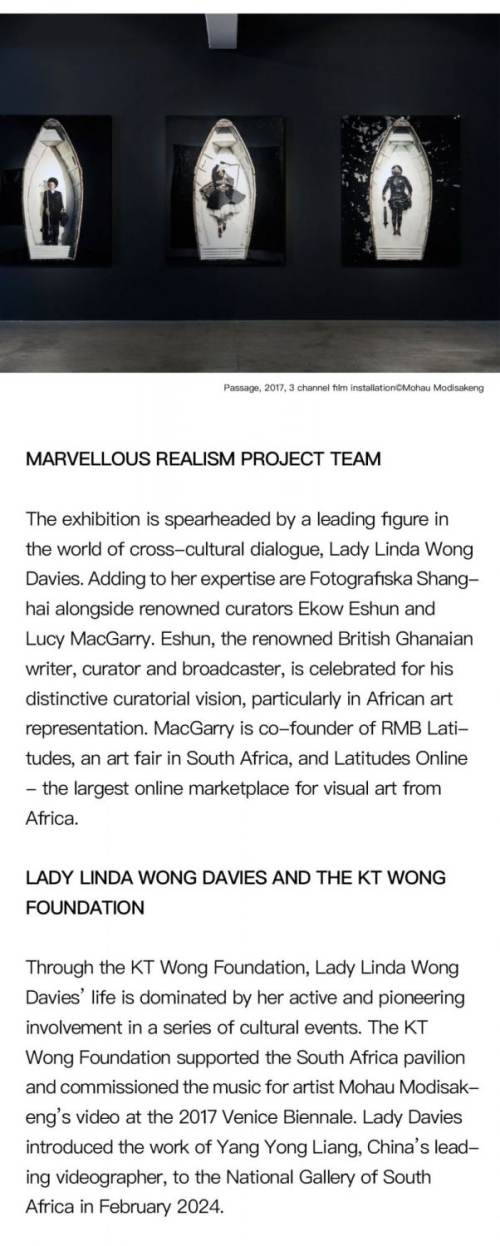 Passage, 2017, 3 channel film installation©Mohau Modisakeng

MARVELLOUS REALISM PROJECT TEAM

The exhibition is spearheaded by a leading figure in the world of cross-cultural dialogue, Lady Linda Wong Davies. Adding to her expertise are Fotografiska Shanghai alongside renowned curators Ekow Eshun and Lucy MacGarry. Eshun, the renowned British Ghanaian writer, curator and broadcaster, is celebrated for his distinctive curatorial vision, particularly in African art representation. MacGarry is co-founder of RMB Latitudes, an art fair in South Africa, and Latitudes Online – the largest online marketplace for visual art from Africa.

LADY LINDA WONG DAVIES AND THE KT WONG FOUNDATION

Through the KT Wong Foundation, Lady Linda Wong Davies' life is dominated by her active and pioneering involvement in a series of cultural events. The KT Wong Foundation supported the South Africa pavilion and commissioned the music for artist Mohau Modisakeng's video at the 2017 Venice Biennale. Lady Davies introduced the work of Yang Yong Liang, China's leading videographer, to the National Gallery of South Africa in February 2024.